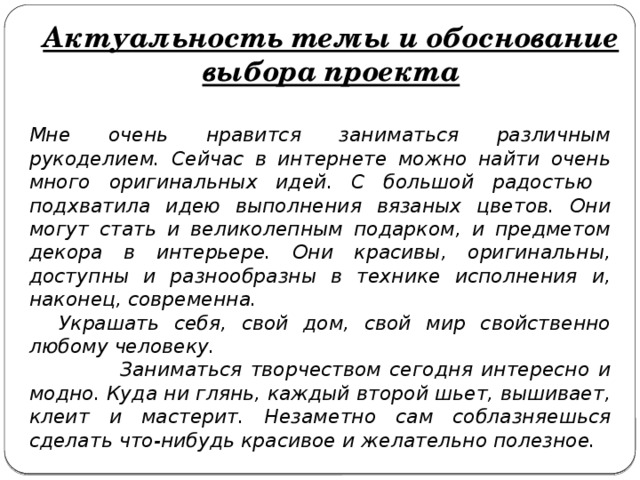 Актуальность темы и обоснование выбора проекта

Мне очень нравится заниматься различным рукоделием. Сейчас в интернете можно найти очень много оригинальных идей. С большой радостью подхватила идею выполнения вязаных цветов. Они могут стать и великолепным подарком, и предметом декора в интерьере. Они красивы, оригинальны, доступны и разнообразны в технике исполнения и, наконец, современна.

Украшать себя, свой дом, свой мир свойственно любому человеку.

Заниматься творчеством сегодня интересно и модно. Куда ни глянь, каждый второй шьет, вышивает, клеит и мастерит. Незаметно сам соблазняешься сделать что-нибудь красивое и желательно полезное.